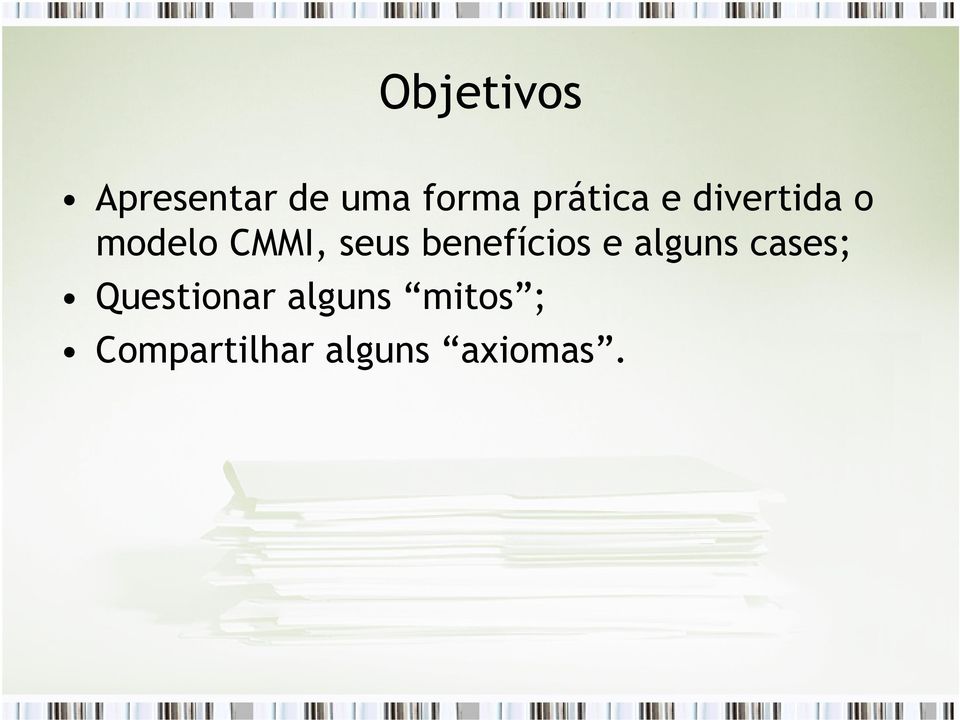 Objetivos

• Apresentar de uma forma prática e divertida o modelo CMMI, seus benefícios e alguns cases;
• Questionar alguns “mitos”;
• Compartilhar alguns “axiomas”.